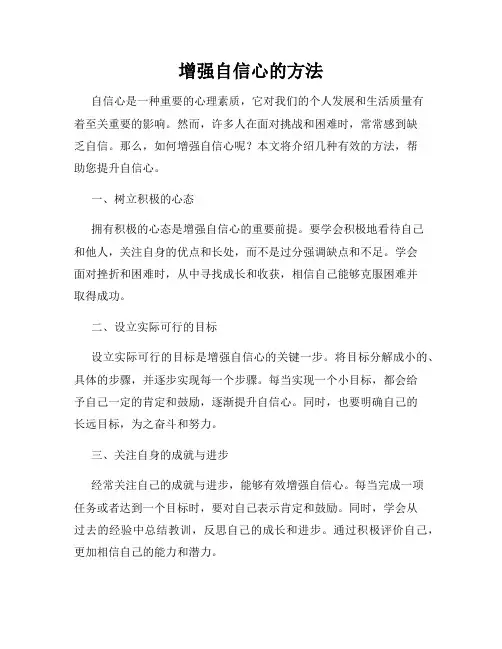 增强自信心的方法

自信心是一种重要的心理素质，它对我们的个人发展和生活质量有着至关重要的影响。然而，许多人在面对挑战和困难时，常常感到缺乏自信。那么，如何增强自信心呢？本文将介绍几种有效的方法，帮助您提升自信心。

一、树立积极的心态

拥有积极的心态是增强自信心的重要前提。要学会积极地看待自己和他人，关注自身的优点和长处，而不是过分强调缺点和不足。学会面对挫折和困难时，从中寻找成长和收获，相信自己能够克服困难并取得成功。

二、设立实际可行的目标

设立实际可行的目标是增强自信心的关键一步。将目标分解成小的、具体的步骤，并逐步实现每一个步骤。每当实现一个小目标，都会给予自己一定的肯定和鼓励，逐渐提升自信心。同时，也要明确自己的长远目标，为之奋斗和努力。

三、关注自身的成就与进步

经常关注自己的成就与进步，能够有效增强自信心。每当完成一项任务或者达到一个目标时，要对自己表示肯定和鼓励。同时，学会从过去的经验中总结教训，反思自己的成长和进步。通过积极评价自己，更加相信自己的能力和潜力。